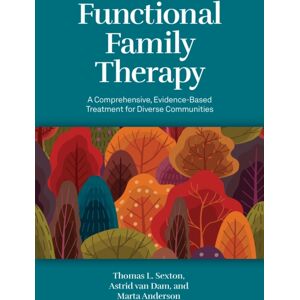 Functional Family Therapy

A Comprehensive, Evidence-Based Treatment for Diverse Communities

Thomas L. Sexton, Astrid van Dam, and Marta Anderson